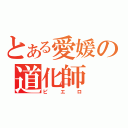 とある愛媛の
道化師
ピエロ